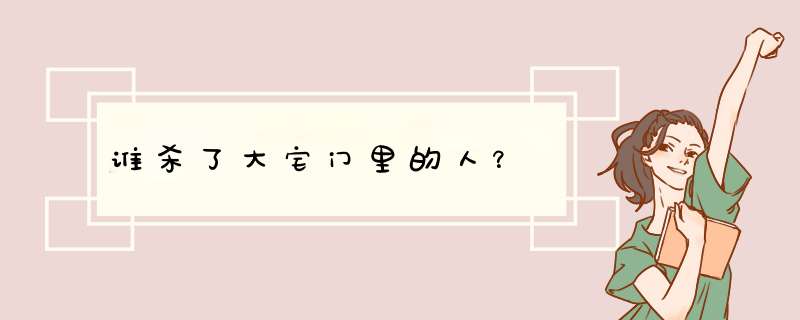 谁杀了大宅门里的人？